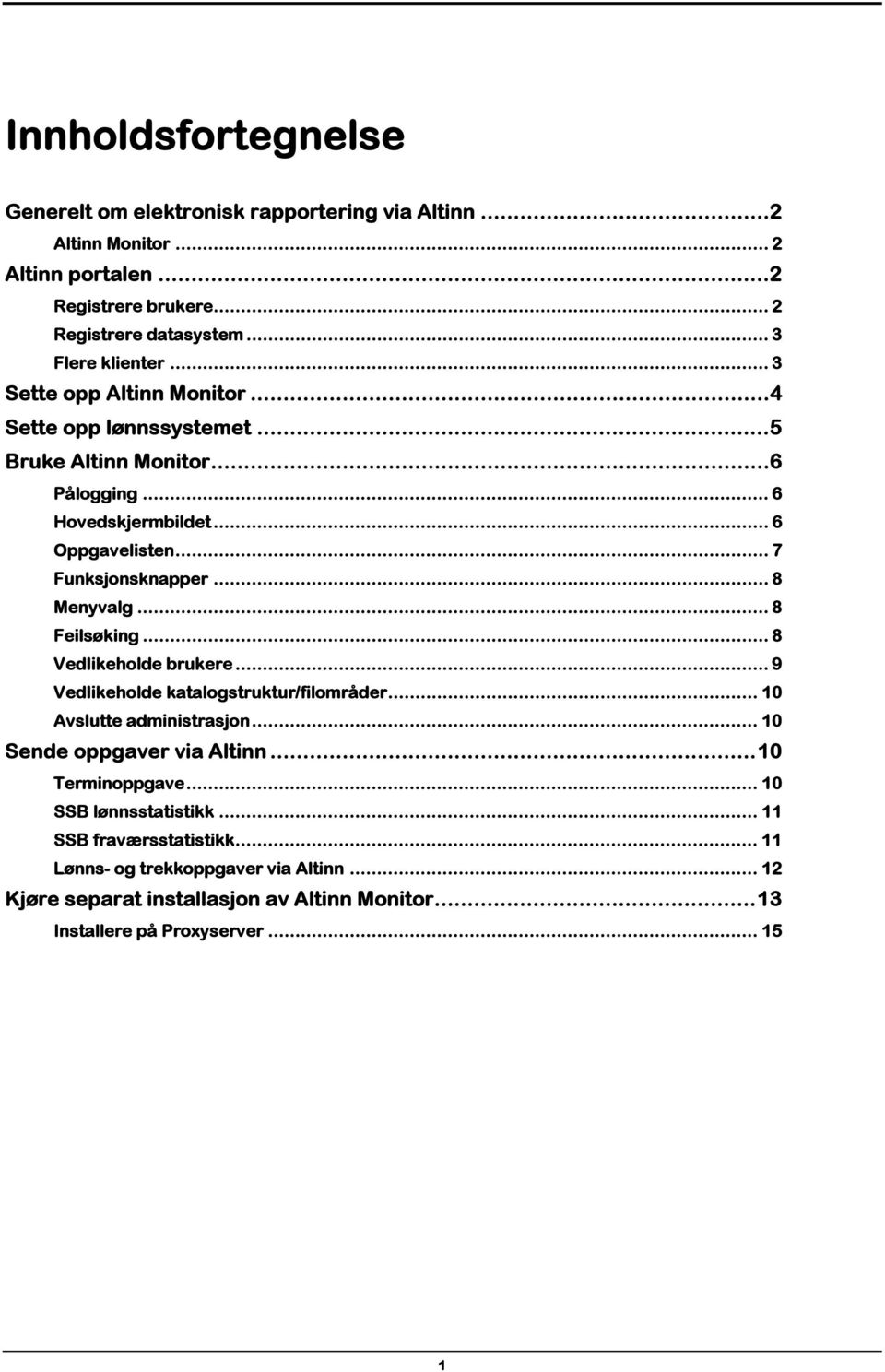 Innholdsfortegnelse

Generelt om elektronisk rapportering via Altinn ...2
Altinn Monitor ... 2
Altinn portalen ...2
Registrere brukere... 2
Registrere datasystem ... 3
Flere klienter ... 3
Sette opp Altinn Monitor ...4
Sette opp lønnssystemet ...5
Bruke Altinn Monitor...6
Pålogging ... 6
Hovedskjermbildet... 6
Oppgavelisten... 7
Funksjonsknapper ... 8
Menyvalg ... 8
Feilsøking ... 8
Vedlikeholde brukere ... 9
Vedlikeholde katalogstruktur/filområder... 10
Avslutte administrasjon... 10
Sende oppgaver via Altinn ...10
Terminoppgave... 10
SSB lønnsstatistikk ... 11
SSB fraværsstatistikk... 11
Lønns- og trekkoppgaver via Altinn ... 12
Kjøre separat installasjon av Altinn Monitor...13
Installere på Proxyserver ... 15

1